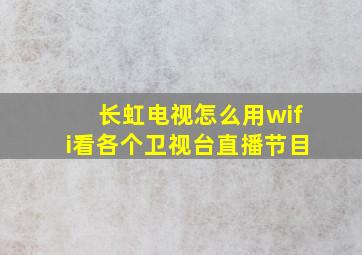 长虹电视怎么用wifi看各个卫视台直播节目